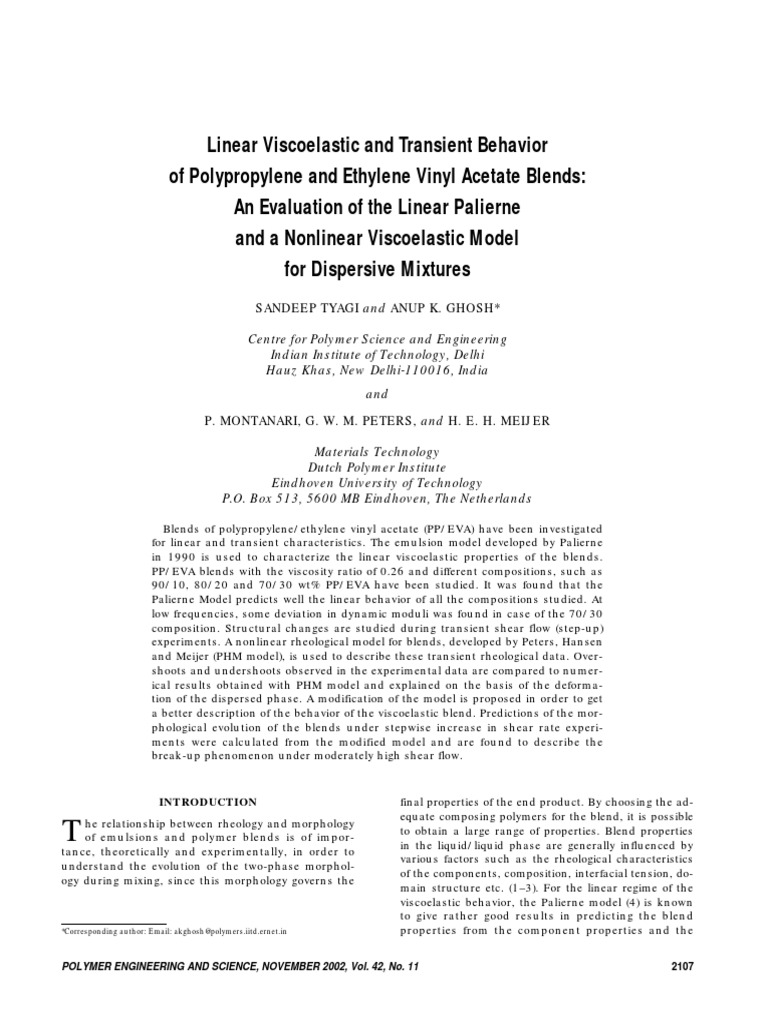 Linear Viscoelastic and Transient Behavior of Polypropylene and Ethylene Vinyl Acetate Blends: An Evaluation of the Linear Palierne and a Nonlinear Viscoelastic Model for Dispersive Mixtures

SANDEEP TYAGI and ANUP K. GHOSH*

Centre for Polymer Science and Engineering
Indian Institute of Technology, Delhi
Hauz Khas, New Delhi-110016, India

and

P. MONTANARI, G. W. M. PETERS, and H. E. H. MEIJER

Materials Technology
Dutch Polymer Institute
Eindhoven University of Technology
P.O. Box 513, 5600 MB Eindhoven, The Netherlands

Blends of polypropylene/ethylene vinyl acetate (PP/EVA) have been investigated for linear and transient characteristics. The emulsion model developed by Palierne in 1990 is used to characterize the linear viscoelastic properties of the blends. PP/EVA blends with the viscosity ratio of 0.26 and different compositions, such as 90/10, 80/20 and 70/30 wt% PP/EVA have been studied. It was found that the Palierne Model predicts well the linear behavior of all the compositions studied. At low frequencies, some deviation in dynamic moduli was found in case of the 70/30 composition. Structural changes are studied during transient shear flow (step-up) experiments. A nonlinear rheological model for blends, developed by Peters, Hansen and Meijer (PHM model), is used to describe these transient rheological data. Overshoots and undershoots observed in the experimental data are compared to numerical results obtained with PHM model and explained on the basis of the deformation of the dispersed phase. A modification of the model is proposed in order to get a better description of the behavior of the viscoelastic blend. Predictions of the morphological evolution of the blends under stepwise increase in shear rate experiments were calculated from the modified model and are found to describe the break-up phenomenon under moderately high shear flow.

INTRODUCTION

The relationship between rheology and morphology of emulsions and polymer blends is of importance, theoretically and experimentally, in order to understand the evolution of the two-phase morphology during mixing, since this morphology governs the

*Corresponding author: Email: akghosh@polymers.iitd.ernet.in

final properties of the end product. By choosing the adequate composing polymers for the blend, it is possible to obtain a large range of properties. Blend properties in the liquid/liquid phase are generally influenced by various factors such as the rheological characteristics of the components, composition, interfacial tension, domain structure etc. (1–3). For the linear regime of the viscoelastic behavior, the Palierne model (4) is known to give rather good results in predicting the blend properties from the component properties and the

POLYMER ENGINEERING AND SCIENCE, NOVEMBER 2002, Vol. 42, No. 11

2107